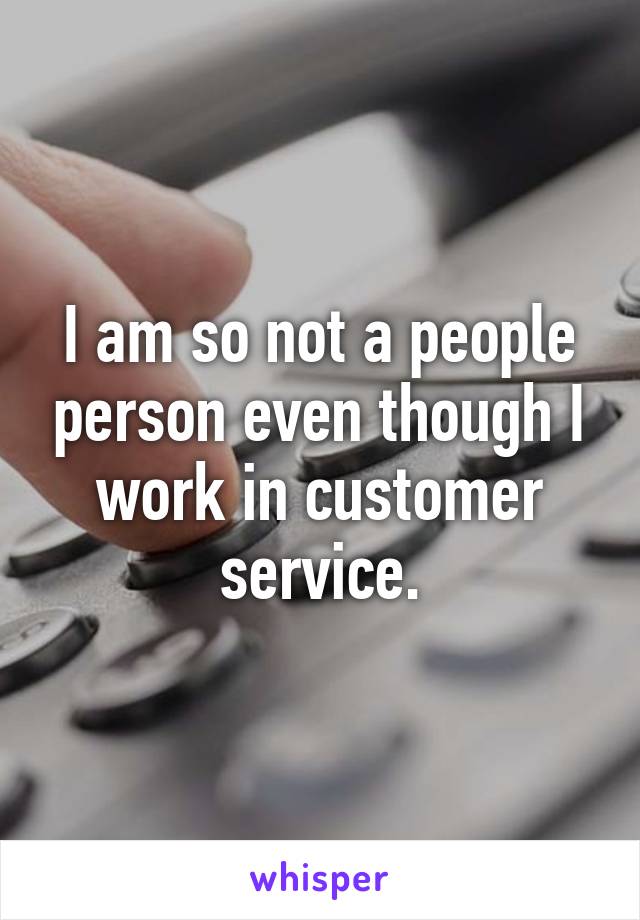 I am so not a people person even though I work in customer service.

whisper